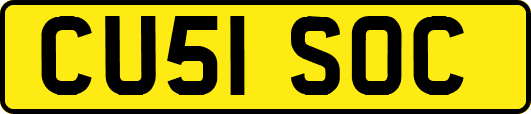 CU51 SOC